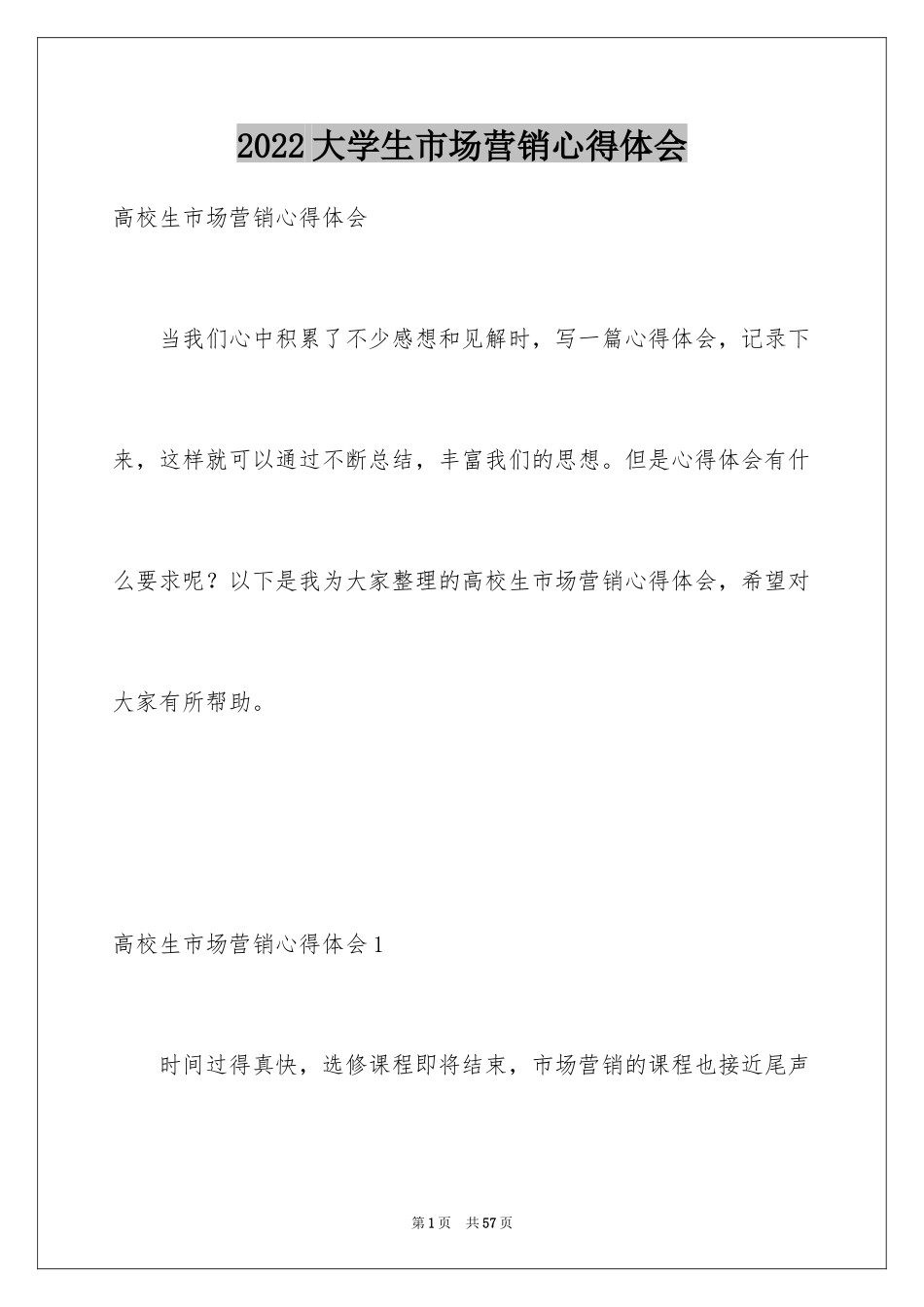 2022大学生市场营销心得体会

高校生市场营销心得体会

当我们心中积累了不少感想和见解时，写一篇心得体会，记录下来，这样就可以通过不断总结，丰富我们的思想。但是心得体会有什么要求呢？以下是我为大家整理的高校生市场营销心得体会，希望对大家有所帮助。

高校生市场营销心得体会1

时间过得真快，选修课程即将结束，市场营销的课程也接近尾声

第1页 共57页